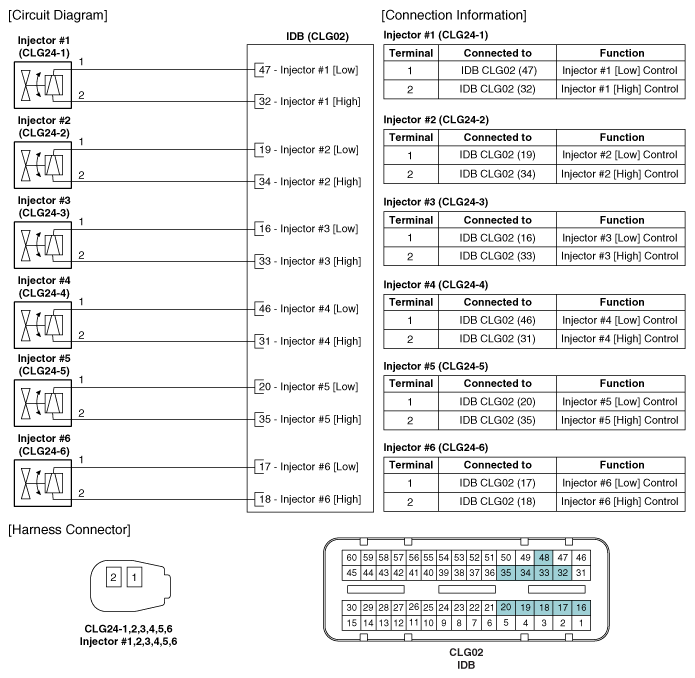 [Circuit Diagram]

Injector #1 (CLG24-1)
1
2
Injector #2 (CLG24-2)
1
2
Injector #3 (CLG24-3)
1
2
Injector #4 (CLG24-4)
1
2
Injector #5 (CLG24-5)
1
2
Injector #6 (CLG24-6)
1
2

IDB (CLG02)
47 - Injector #1 [Low]
32 - Injector #1 [High]
19 - Injector #2 [Low]
34 - Injector #2 [High]
16 - Injector #3 [Low]
33 - Injector #3 [High]
46 - Injector #4 [Low]
31 - Injector #4 [High]
20 - Injector #5 [Low]
35 - Injector #5 [High]
17 - Injector #6 [Low]
18 - Injector #6 [High]

[Connection Information]

Injector #1 (CLG24-1)

| Terminal | Connected to | Function |
|---|---|---|
| 1 | IDB CLG02 (47) | Injector #1 [Low] Control |
| 2 | IDB CLG02 (32) | Injector #1 [High] Control |

Injector #2 (CLG24-2)

| Terminal | Connected to | Function |
|---|---|---|
| 1 | IDB CLG02 (19) | Injector #2 [Low] Control |
| 2 | IDB CLG02 (34) | Injector #2 [High] Control |

Injector #3 (CLG24-3)

| Terminal | Connected to | Function |
|---|---|---|
| 1 | IDB CLG02 (16) | Injector #3 [Low] Control |
| 2 | IDB CLG02 (33) | Injector #3 [High] Control |

Injector #4 (CLG24-4)

| Terminal | Connected to | Function |
|---|---|---|
| 1 | IDB CLG02 (46) | Injector #4 [Low] Control |
| 2 | IDB CLG02 (31) | Injector #4 [High] Control |

Injector #5 (CLG24-5)

| Terminal | Connected to | Function |
|---|---|---|
| 1 | IDB CLG02 (20) | Injector #5 [Low] Control |
| 2 | IDB CLG02 (35) | Injector #5 [High] Control |

Injector #6 (CLG24-6)

| Terminal | Connected to | Function |
|---|---|---|
| 1 | IDB CLG02 (17) | Injector #6 [Low] Control |
| 2 | IDB CLG02 (18) | Injector #6 [High] Control |

[Harness Connector]

2 1

CLG24-1,2,3,4,5,6
Injector #1,2,3,4,5,6

| 60 | 59 | 58 | 57 | 56 | 55 | 54 | 53 | 52 | 51 | 50 | 49 | 48 | 47 | 46 |
|---|---|---|---|---|---|---|---|---|---|---|---|---|---|---|
| 45 | 44 | 43 | 42 | 41 | 40 | 39 | 38 | 37 | 36 | 35 | 34 | 33 | 32 | 31 |

| 30 | 29 | 28 | 27 | 26 | 25 | 24 | 23 | 22 | 21 | 20 | 19 | 18 | 17 | 16 |
|---|---|---|---|---|---|---|---|---|---|---|---|---|---|---|
| 15 | 14 | 13 | 12 | 11 | 10 | 9 | 8 | 7 | 6 | 5 | 4 | 3 | 2 | 1 |

CLG02
IDB